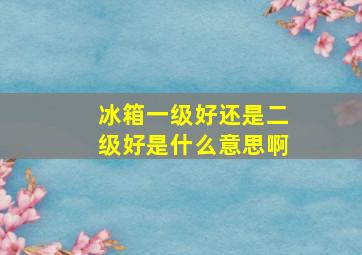 冰箱一级好还是二级好是什么意思啊